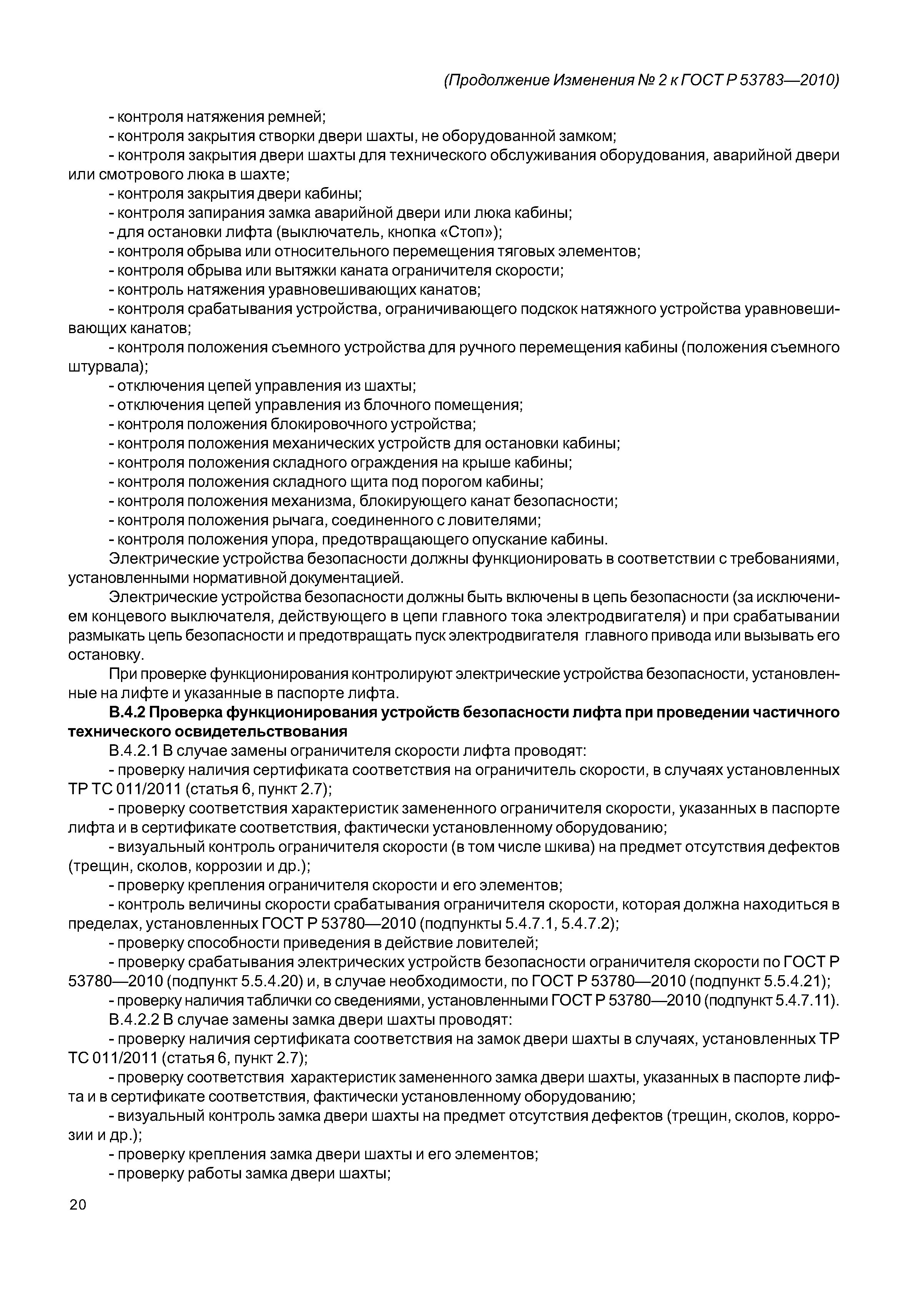 (Продолжение Изменения № 2 к ГОСТ Р 53783—2010)

- контроля натяжения ремней;

- контроля закрытия створки двери шахты, не оборудованной замком;

- контроля закрытия двери шахты для технического обслуживания оборудования, аварийной двери или смотрового люка в шахте;

- контроля закрытия двери кабины;

- контроля запирания замка аварийной двери или люка кабины;

- для остановки лифта (выключатель, кнопка «Стоп»);

- контроля обрыва или относительного перемещения тяговых элементов;

- контроля обрыва или вытяжки каната ограничителя скорости;

- контроль натяжения уравновешивающих канатов;

- контроля срабатывания устройства, ограничивающего подскок натяжного устройства уравновешивающих канатов;

- контроля положения съемного устройства для ручного перемещения кабины (положения съемного штурвала);

- отключения цепей управления из шахты;

- отключения цепей управления из блочного помещения;

- контроля положения блокировочного устройства;

- контроля положения механических устройств для остановки кабины;

- контроля положения складного ограждения на крыше кабины;

- контроля положения складного щита под порогом кабины;

- контроля положения механизма, блокирующего канат безопасности;

- контроля положения рычага, соединенного с ловителями;

- контроля положения упора, предотвращающего опускание кабины.

Электрические устройства безопасности должны функционировать в соответствии с требованиями, установленными нормативной документацией.

Электрические устройства безопасности должны быть включены в цепь безопасности (за исключением концевого выключателя, действующего в цепи главного тока электродвигателя) и при срабатывании размыкать цепь безопасности и предотвращать пуск электродвигателя главного привода или вызывать его остановку.

При проверке функционирования контролируют электрические устройства безопасности, установленные на лифте и указанные в паспорте лифта.

В.4.2 Проверка функционирования устройств безопасности лифта при проведении частичного технического освидетельствования

В.4.2.1 В случае замены ограничителя скорости лифта проводят:

- проверку наличия сертификата соответствия на ограничитель скорости, в случаях установленных ТР ТС 011/2011 (статья 6, пункт 2.7);

- проверку соответствия характеристик замененного ограничителя скорости, указанных в паспорте лифта и в сертификате соответствия, фактически установленному оборудованию;

- визуальный контроль ограничителя скорости (в том числе шкива) на предмет отсутствия дефектов (трещин, сколов, коррозии и др.);

- проверку крепления ограничителя скорости и его элементов;

- контроль величины скорости срабатывания ограничителя скорости, которая должна находиться в пределах, установленных ГОСТ Р 53780—2010 (подпункты 5.4.7.1, 5.4.7.2);

- проверку способности приведения в действие ловителей;

- проверку срабатывания электрических устройств безопасности ограничителя скорости по ГОСТ Р 53780—2010 (подпункт 5.5.4.20) и, в случае необходимости, по ГОСТ Р 53780—2010 (подпункт 5.5.4.21);

- проверку наличия таблички со сведениями, установленными ГОСТ Р 53780—2010 (подпункт 5.4.7.11).

В.4.2.2 В случае замены замка двери шахты проводят:

- проверку наличия сертификата соответствия на замок двери шахты в случаях, установленных ТР ТС 011/2011 (статья 6, пункт 2.7);

- проверку соответствия характеристик замененного замка двери шахты, указанных в паспорте лифта и в сертификате соответствия, фактически установленному оборудованию;

- визуальный контроль замка двери шахты на предмет отсутствия дефектов (трещин, сколов, коррозии и др.);

- проверку крепления замка двери шахты и его элементов;

- проверку работы замка двери шахты;

20